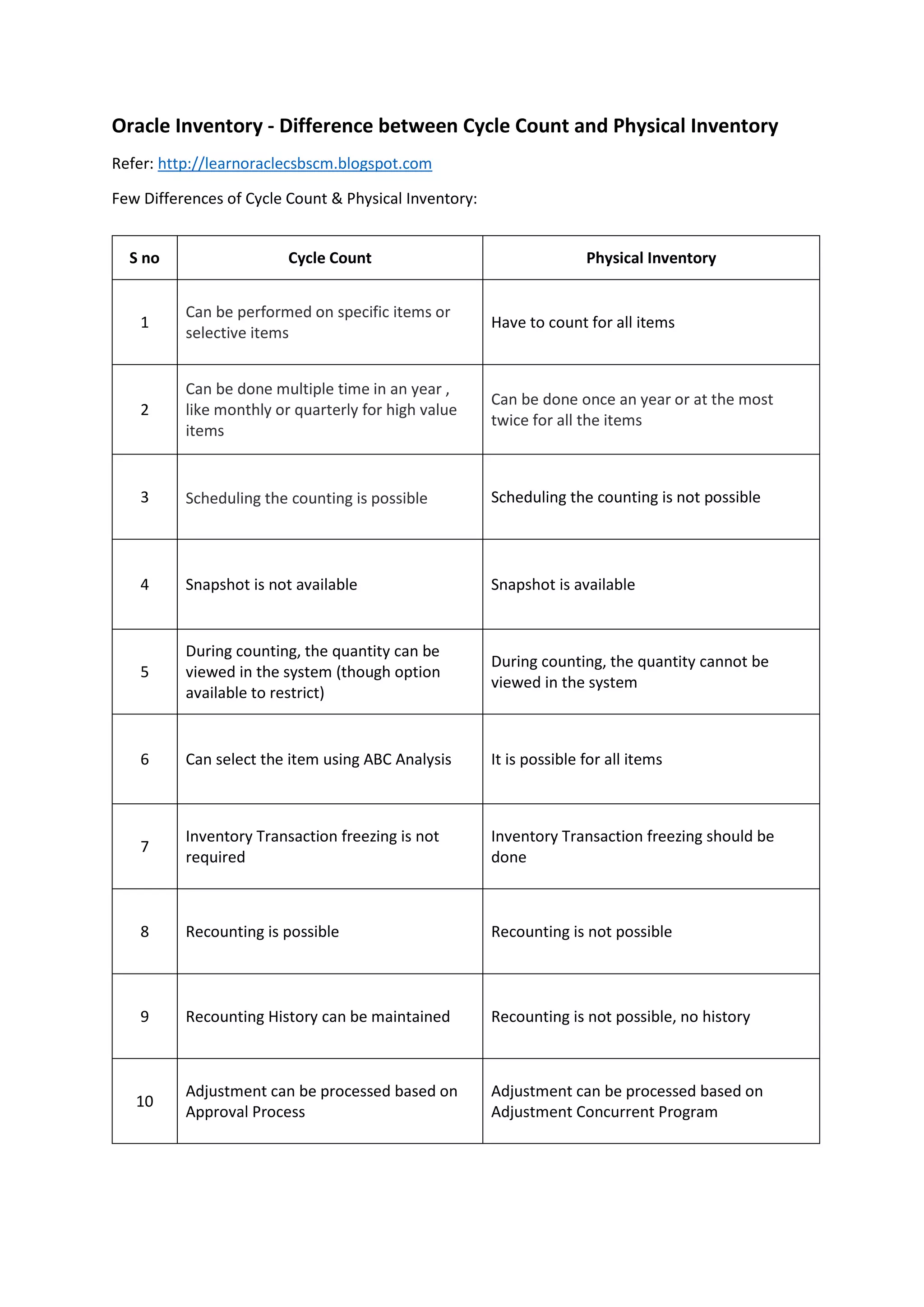 Oracle Inventory - Difference between Cycle Count and Physical Inventory

Refer: http://learnoraclecsbscm.blogspot.com

Few Differences of Cycle Count & Physical Inventory:

| S no | Cycle Count | Physical Inventory |
|---|---|---|
| 1 | Can be performed on specific items or selective items | Have to count for all items |
| 2 | Can be done multiple time in an year , like monthly or quarterly for high value items | Can be done once an year or at the most twice for all the items |
| 3 | Scheduling the counting is possible | Scheduling the counting is not possible |
| 4 | Snapshot is not available | Snapshot is available |
| 5 | During counting, the quantity can be viewed in the system (though option available to restrict) | During counting, the quantity cannot be viewed in the system |
| 6 | Can select the item using ABC Analysis | It is possible for all items |
| 7 | Inventory Transaction freezing is not required | Inventory Transaction freezing should be done |
| 8 | Recounting is possible | Recounting is not possible |
| 9 | Recounting History can be maintained | Recounting is not possible, no history |
| 10 | Adjustment can be processed based on Approval Process | Adjustment can be processed based on Adjustment Concurrent Program |